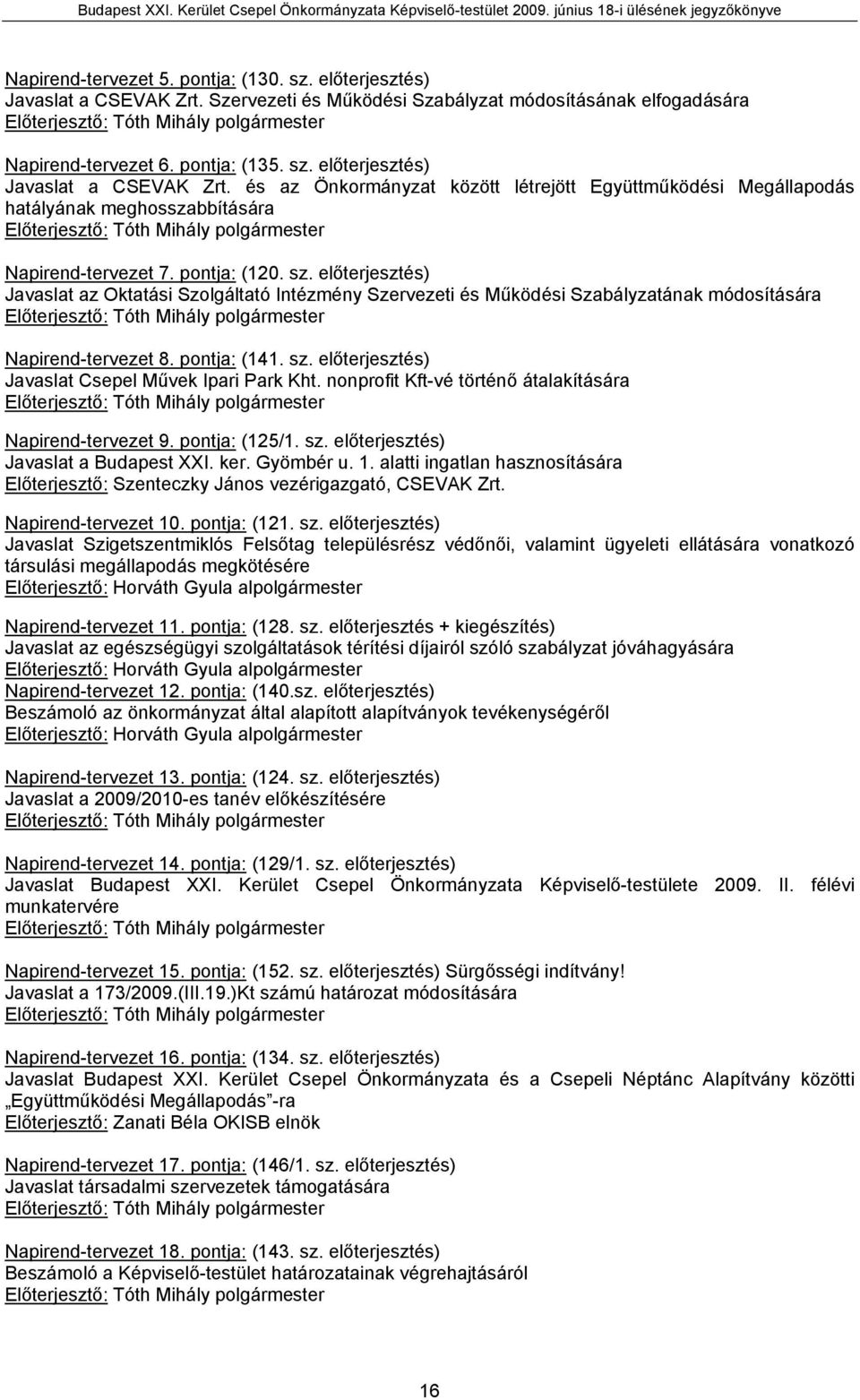 Budapest XXI. Kerület Csepel Önkormányzata Képviselő-testület 2009. június 18-i ülésének jegyzőkönyve

Napirend-tervezet 5. pontja: (130. sz. előterjesztés)
Javaslat a CSEVAK Zrt. Szervezeti és Működési Szabályzat módosításának elfogadására
Előterjesztő: Tóth Mihály polgármester

Napirend-tervezet 6. pontja: (135. sz. előterjesztés)
Javaslat a CSEVAK Zrt. és az Önkormányzat között létrejött Együttműködési Megállapodás hatályának meghosszabbítására
Előterjesztő: Tóth Mihály polgármester

Napirend-tervezet 7. pontja: (120. sz. előterjesztés)
Javaslat az Oktatási Szolgáltató Intézmény Szervezeti és Működési Szabályzatának módosítására
Előterjesztő: Tóth Mihály polgármester

Napirend-tervezet 8. pontja: (141. sz. előterjesztés)
Javaslat Csepel Művek Ipari Park Kht. nonprofit Kft-vé történő átalakítására
Előterjesztő: Tóth Mihály polgármester

Napirend-tervezet 9. pontja: (125/1. sz. előterjesztés)
Javaslat a Budapest XXI. ker. Gyömbér u. 1. alatti ingatlan hasznosítására
Előterjesztő: Szenteczky János vezérigazgató, CSEVAK Zrt.

Napirend-tervezet 10. pontja: (121. sz. előterjesztés)
Javaslat Szigetszentmiklós Felsőtag településrész védőnői, valamint ügyeleti ellátására vonatkozó társulási megállapodás megkötésére
Előterjesztő: Horváth Gyula alpolgármester

Napirend-tervezet 11. pontja: (128. sz. előterjesztés + kiegészítés)
Javaslat az egészségügyi szolgáltatások térítési díjairól szóló szabályzat jóváhagyására
Előterjesztő: Horváth Gyula alpolgármester
Napirend-tervezet 12. pontja: (140.sz. előterjesztés)
Beszámoló az önkormányzat által alapított alapítványok tevékenységéről
Előterjesztő: Horváth Gyula alpolgármester

Napirend-tervezet 13. pontja: (124. sz. előterjesztés)
Javaslat a 2009/2010-es tanév előkészítésére
Előterjesztő: Tóth Mihály polgármester

Napirend-tervezet 14. pontja: (129/1. sz. előterjesztés)
Javaslat Budapest XXI. Kerület Csepel Önkormányzata Képviselő-testülete 2009. II. félévi munkatervére
Előterjesztő: Tóth Mihály polgármester

Napirend-tervezet 15. pontja: (152. sz. előterjesztés) Sürgősségi indítvány!
Javaslat a 173/2009.(III.19.)Kt számú határozat módosítására
Előterjesztő: Tóth Mihály polgármester

Napirend-tervezet 16. pontja: (134. sz. előterjesztés)
Javaslat Budapest XXI. Kerület Csepel Önkormányzata és a Csepeli Néptánc Alapítvány közötti „Együttműködési Megállapodás”-ra
Előterjesztő: Zanati Béla OKISB elnök

Napirend-tervezet 17. pontja: (146/1. sz. előterjesztés)
Javaslat társadalmi szervezetek támogatására
Előterjesztő: Tóth Mihály polgármester

Napirend-tervezet 18. pontja: (143. sz. előterjesztés)
Beszámoló a Képviselő-testület határozatainak végrehajtásáról
Előterjesztő: Tóth Mihály polgármester

16